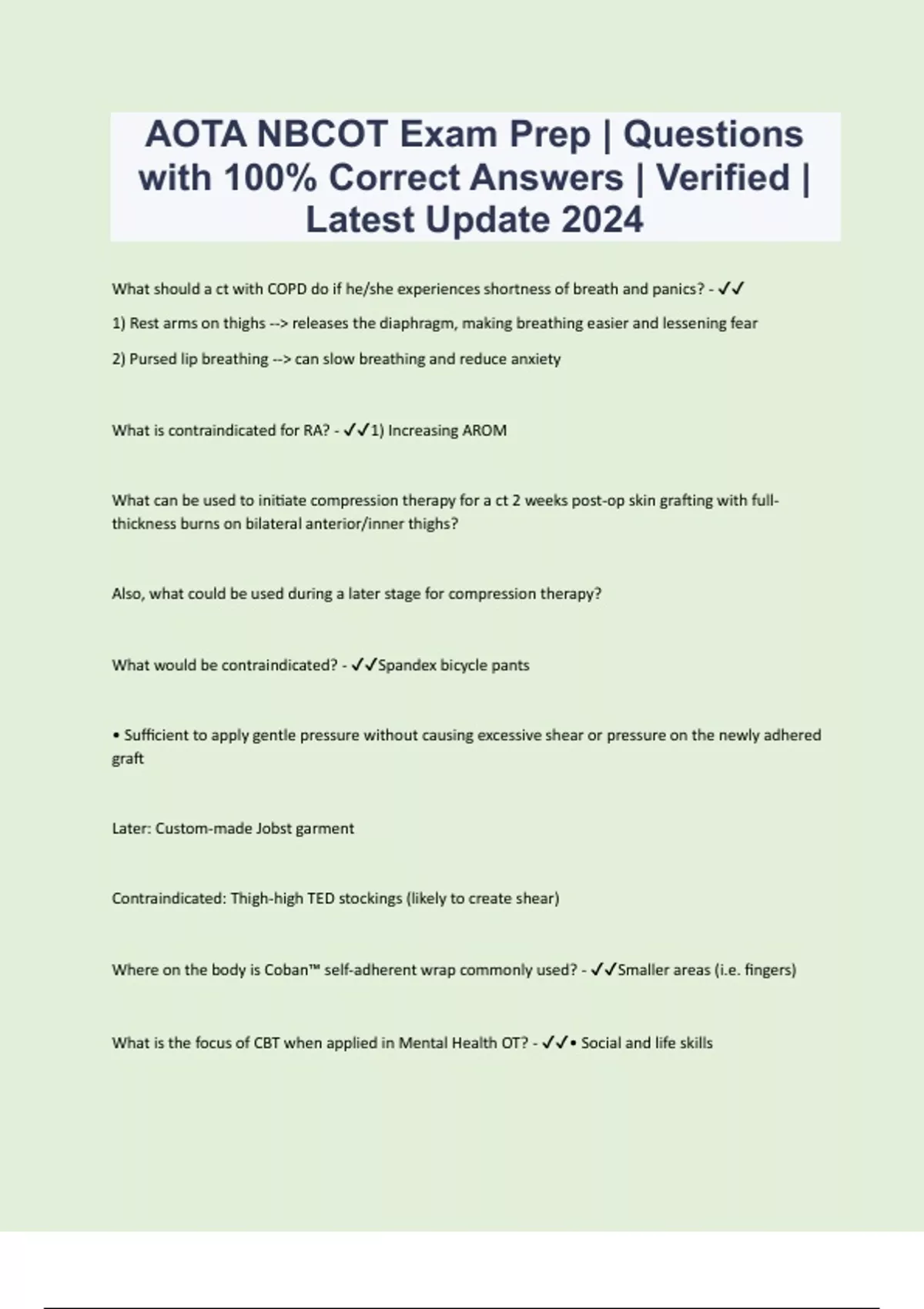 AOTA NBCOT Exam Prep | Questions with 100% Correct Answers | Verified | Latest Update 2024

What should a ct with COPD do if he/she experiences shortness of breath and panics? - ✓✓

1) Rest arms on thighs --> releases the diaphragm, making breathing easier and lessening fear

2) Pursed lip breathing --> can slow breathing and reduce anxiety

What is contraindicated for RA? - ✓✓1) Increasing AROM

What can be used to initiate compression therapy for a ct 2 weeks post-op skin grafting with full-thickness burns on bilateral anterior/inner thighs?

Also, what could be used during a later stage for compression therapy?

What would be contraindicated? - ✓✓Spandex bicycle pants

• Sufficient to apply gentle pressure without causing excessive shear or pressure on the newly adhered graft

Later: Custom-made Jobst garment

Contraindicated: Thigh-high TED stockings (likely to create shear)

Where on the body is Coban™ self-adherent wrap commonly used? - ✓✓Smaller areas (i.e. fingers)

What is the focus of CBT when applied in Mental Health OT? - ✓✓• Social and life skills